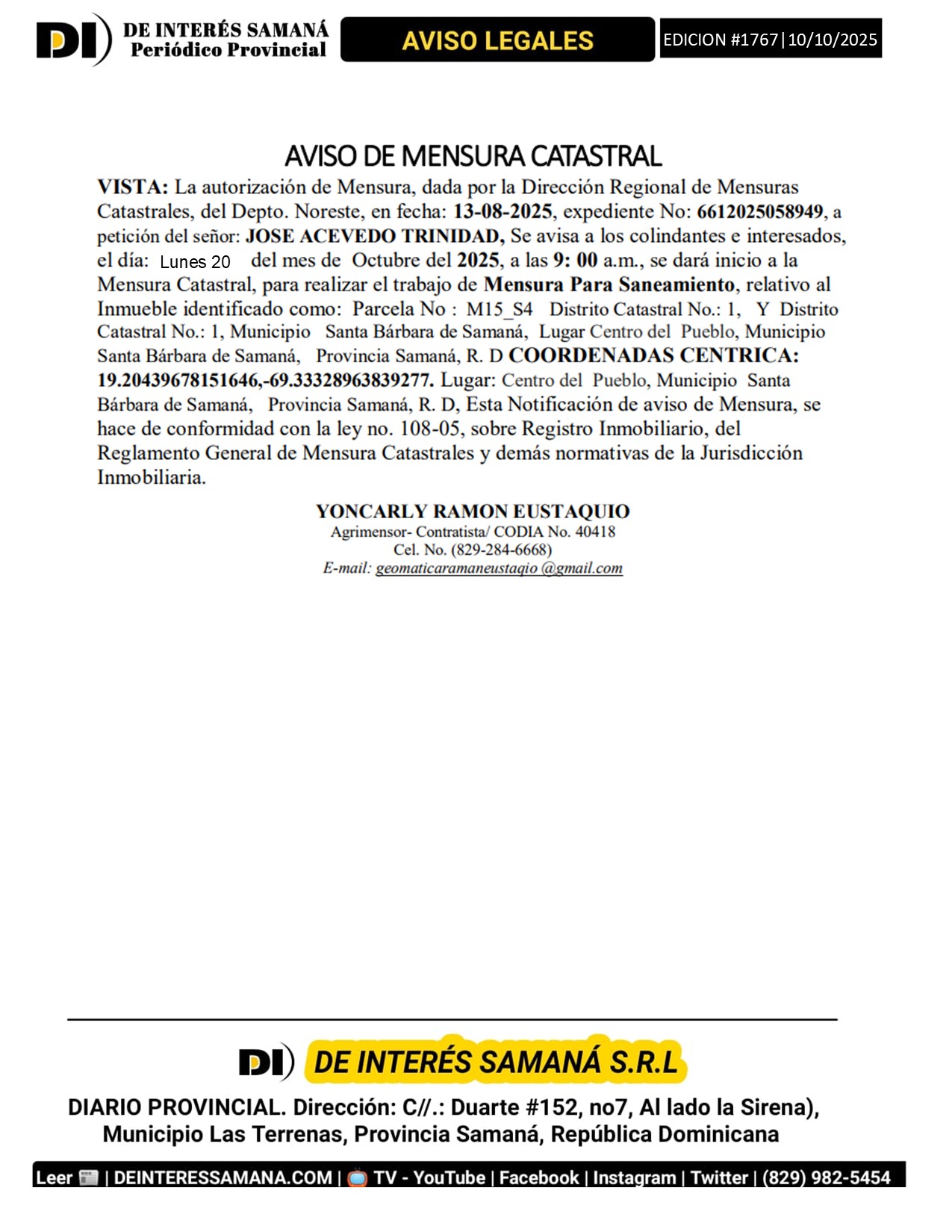 DI DE INTERÉS SAMANÁ Periódico Provincial

AVISO LEGALES

EDICION #1767|10/10/2025

AVISO DE MENSURA CATASTRAL

VISTA: La autorización de Mensura, dada por la Dirección Regional de Mensuras Catastrales, del Depto. Noreste, en fecha: 13-08-2025, expediente No: 6612025058949, a petición del señor: JOSE ACEVEDO TRINIDAD, Se avisa a los colindantes e interesados, el día: Lunes 20 del mes de Octubre del 2025, a las 9: 00 a.m., se dará inicio a la Mensura Catastral, para realizar el trabajo de Mensura Para Saneamiento, relativo al Inmueble identificado como: Parcela No : M15_S4 Distrito Catastral No.: 1, Y Distrito Catastral No.: 1, Municipio Santa Bárbara de Samaná, Lugar Centro del Pueblo, Municipio Santa Bárbara de Samaná, Provincia Samaná, R. D COORDENADAS CENTRICA: 19.20439678151646,-69.33328963839277. Lugar: Centro del Pueblo, Municipio Santa Bárbara de Samaná, Provincia Samaná, R. D, Esta Notificación de aviso de Mensura, se hace de conformidad con la ley no. 108-05, sobre Registro Inmobiliario, del Reglamento General de Mensura Catastrales y demás normativas de la Jurisdicción Inmobiliaria.

YONCARLY RAMON EUSTAQUIO
Agrimensor- Contratista/ CODIA No. 40418
Cel. No. (829-284-6668)
E-mail: geomaticaramaneustaqio @gmail.com

DI DE INTERÉS SAMANÁ S.R.L

DIARIO PROVINCIAL. Dirección: C//.: Duarte #152, no7, Al lado la Sirena), Municipio Las Terrenas, Provincia Samaná, República Dominicana

Leer | DEINTERESSAMANA.COM | TV - YouTube | Facebook | Instagram | Twitter | (829) 982-5454